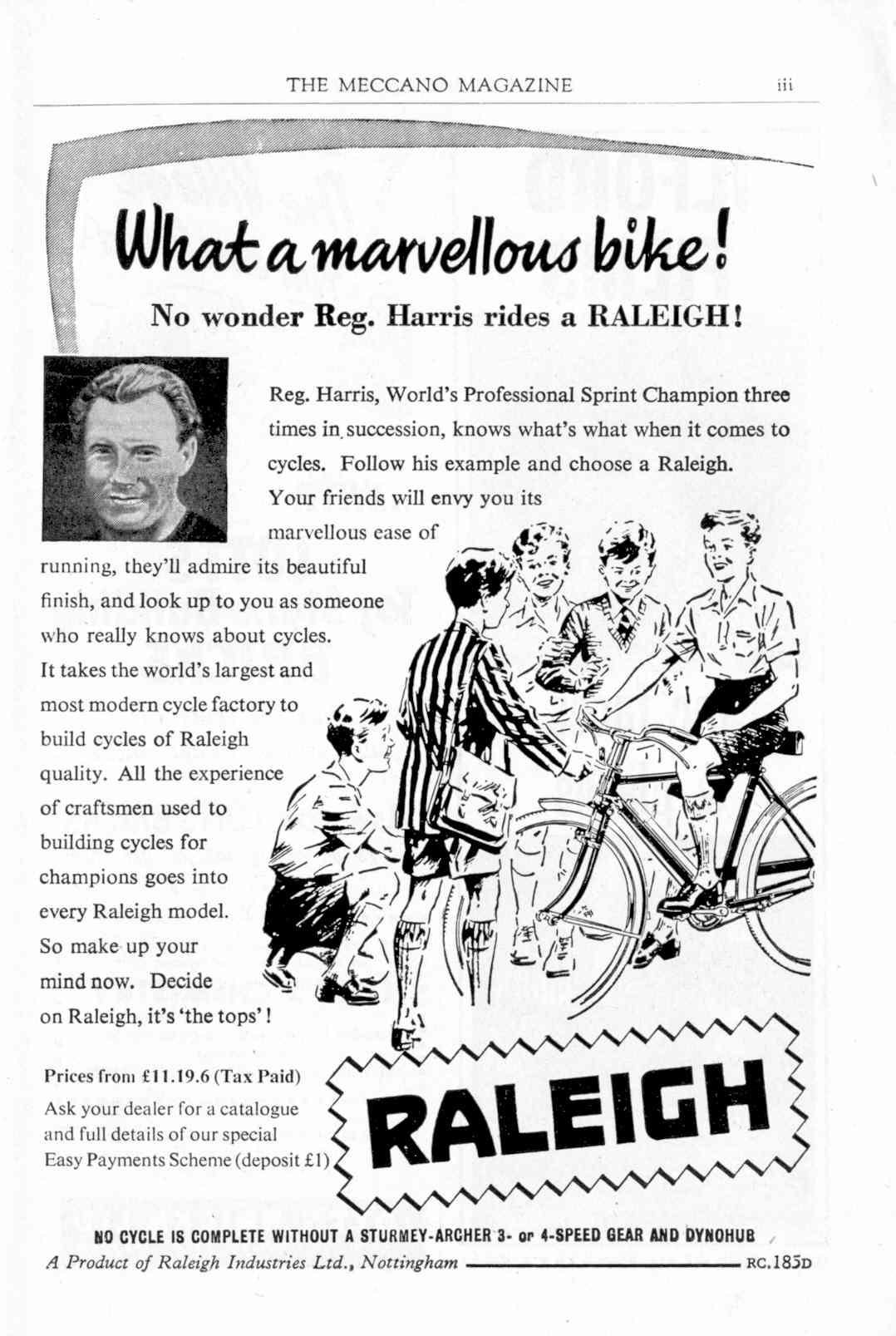 THE MECCANO MAGAZINE iii

What a marvellous bike!

No wonder Reg. Harris rides a RALEIGH!

Reg. Harris, World's Professional Sprint Champion three times in succession, knows what's what when it comes to cycles. Follow his example and choose a Raleigh. Your friends will envy you its marvellous ease of running, they'll admire its beautiful finish, and look up to you as someone who really knows about cycles. It takes the world's largest and most modern cycle factory to build cycles of Raleigh quality. All the experience of craftsmen used to building cycles for champions goes into every Raleigh model. So make up your mind now. Decide on Raleigh, it's 'the tops'!

Prices from £11.19.6 (Tax Paid)
Ask your dealer for a catalogue and full details of our special Easy Payments Scheme (deposit £1)

RALEIGH

NO CYCLE IS COMPLETE WITHOUT A STURMEY-ARCHER 3- or 4-SPEED GEAR AND DYNOHUB

A Product of Raleigh Industries Ltd., Nottingham RC.185D